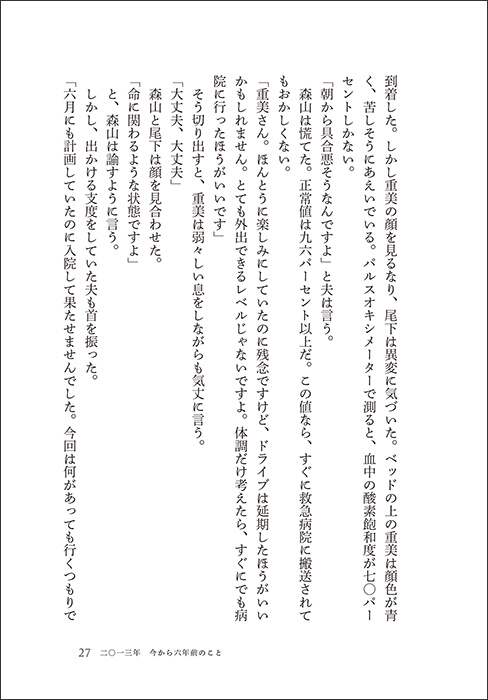 到着した。しかし重美の顔を見るなり、尾下は異変に気づいた。ベッドの上の重美は顔色が青く、苦しそうにあえいでいる。パルスオキシメーターで測ると、血中の酸素飽和度が七〇パーセントしかない。

「朝から具合悪そうなんですよ」と夫は言う。

森山は慌てた。正常値は九六パーセント以上だ。この値なら、すぐに救急病院に搬送されてもおかしくない。

「重美さん。ほんとうに楽しみにしていたのに残念ですけど、ドライブは延期したほうがいいかもしれません。とても外出できるレベルじゃないですよ。体調だけ考えたら、すぐにでも病院に行ったほうがいいです」

そう切り出すと、重美は弱々しい息をしながらも気丈に言う。

「大丈夫、大丈夫」

森山と尾下は顔を見合わせた。

「命に関わるような状態ですよ」

と、森山は諭すように言う。

しかし、出かける支度をしていた夫も首を振った。

「六月にも計画していたのに入院して果たせませんでした。今回は何があっても行くつもりで

27　二〇一三年　今から六年前のこと